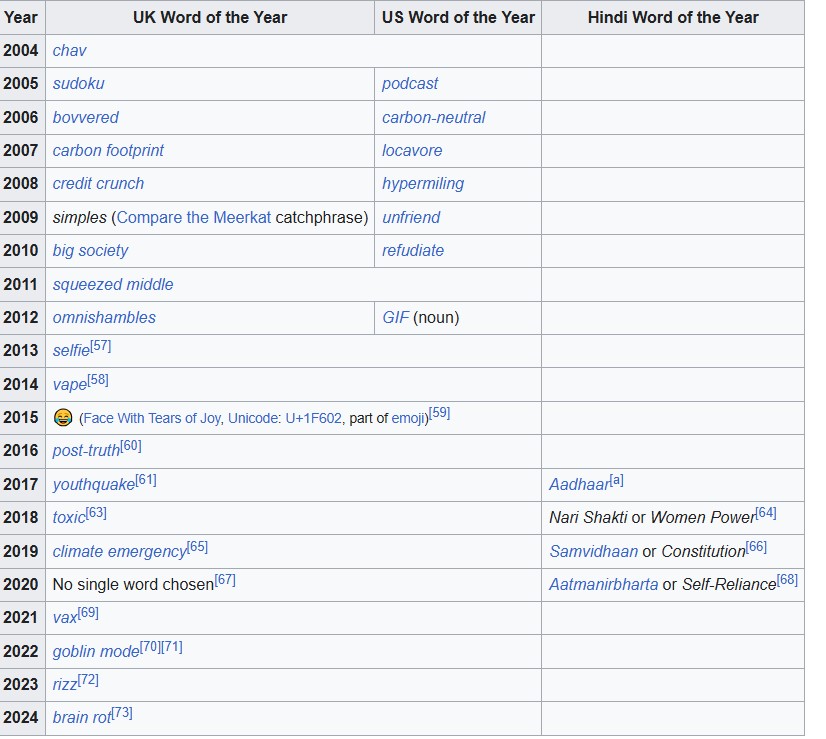 | Year | UK Word of the Year | US Word of the Year | Hindi Word of the Year |
|---|---|---|---|
| 2004 | chav | | |
| 2005 | sudoku | podcast | |
| 2006 | bovvered | carbon-neutral | |
| 2007 | carbon footprint | locavore | |
| 2008 | credit crunch | hypermiling | |
| 2009 | simples (Compare the Meerkat catchphrase) | unfriend | |
| 2010 | big society | refudiate | |
| 2011 | squeezed middle | | |
| 2012 | omnishambles | GIF (noun) | |
| 2013 | selfie[57] | | |
| 2014 | vape[58] | | |
| 2015 | 😂 (Face With Tears of Joy, Unicode: U+1F602, part of emoji)[59] | | |
| 2016 | post-truth[60] | | |
| 2017 | youthquake[61] | | Aadhaar[a] |
| 2018 | toxic[63] | | Nari Shakti or Women Power[64] |
| 2019 | climate emergency[65] | | Samvidhaan or Constitution[66] |
| 2020 | No single word chosen[67] | | Aatmanirbharta or Self-Reliance[68] |
| 2021 | vax[69] | | |
| 2022 | goblin mode[70][71] | | |
| 2023 | rizz[72] | | |
| 2024 | brain rot[73] | | |